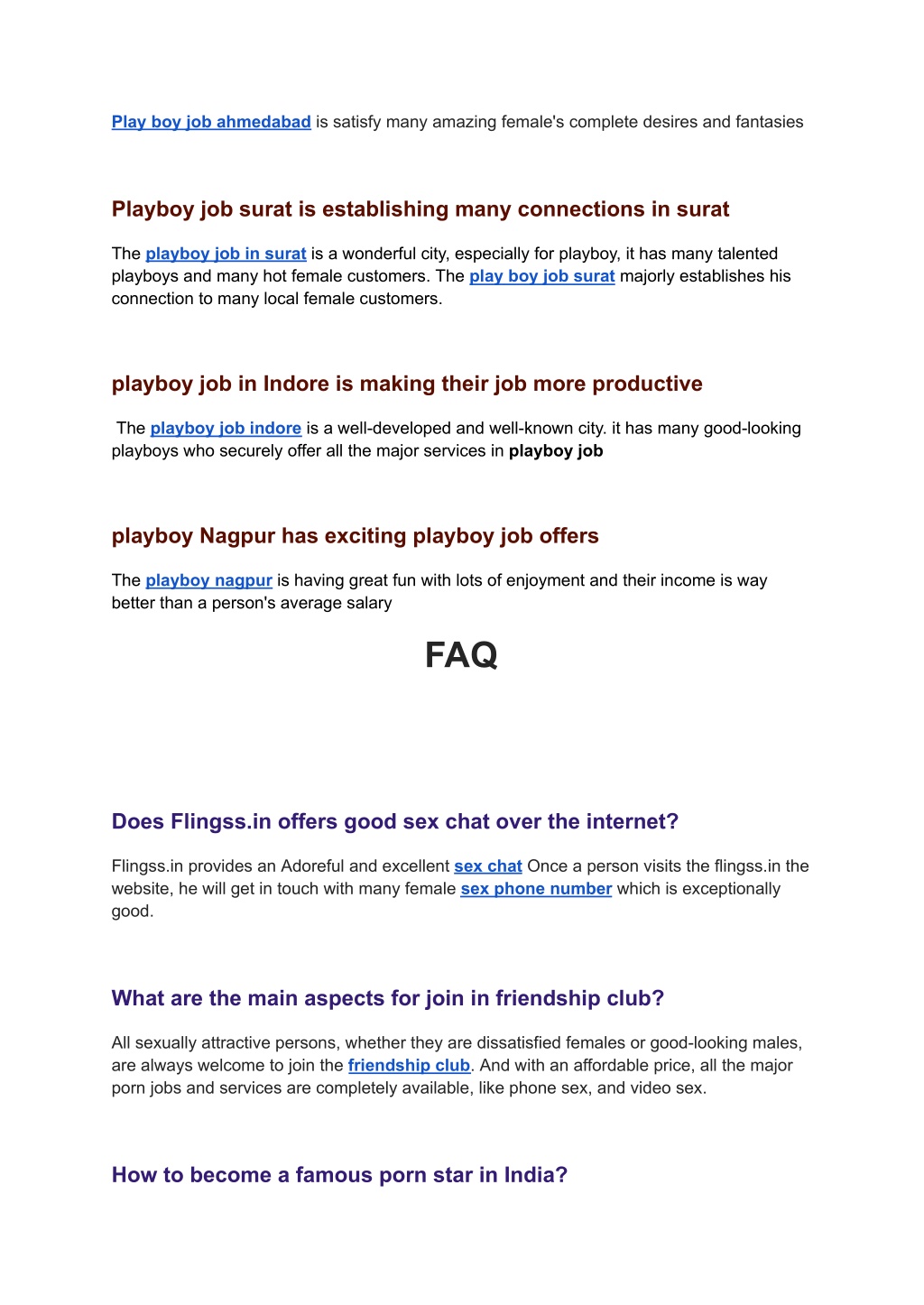 Play boy job ahmedabad is satisfy many amazing female's complete desires and fantasies

Playboy job surat is establishing many connections in surat

The playboy job in surat is a wonderful city, especially for playboy, it has many talented playboys and many hot female customers. The play boy job surat majorly establishes his connection to many local female customers.

playboy job in Indore is making their job more productive

The playboy job indore is a well-developed and well-known city. it has many good-looking playboys who securely offer all the major services in playboy job

playboy Nagpur has exciting playboy job offers

The playboy nagpur is having great fun with lots of enjoyment and their income is way better than a person's average salary

FAQ

Does Flingss.in offers good sex chat over the internet?

Flingss.in provides an Adoreful and excellent sex chat Once a person visits the flingss.in the website, he will get in touch with many female sex phone number which is exceptionally good.

What are the main aspects for join in friendship club?

All sexually attractive persons, whether they are dissatisfied females or good-looking males, are always welcome to join the friendship club. And with an affordable price, all the major porn jobs and services are completely available, like phone sex, and video sex.

How to become a famous porn star in India?